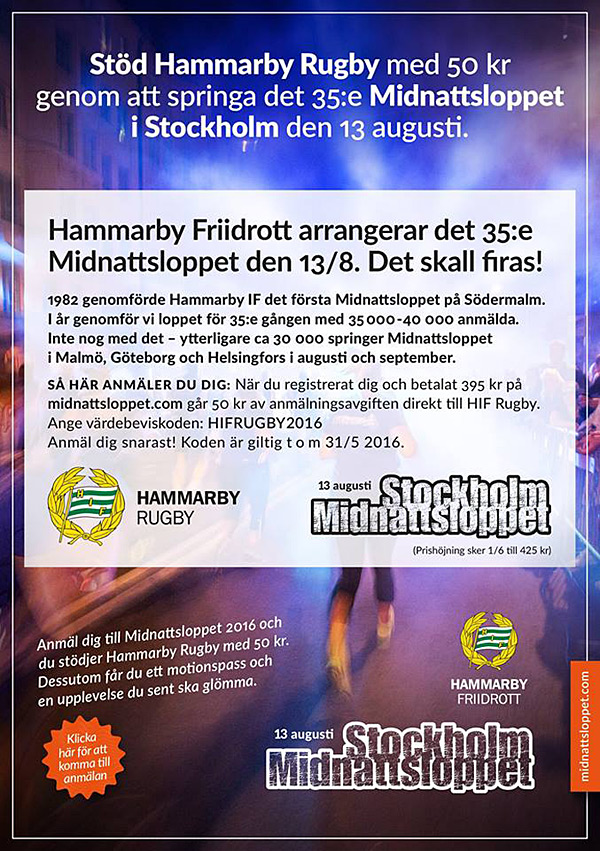 Stöd Hammarby Rugby med 50 kr genom att springa det 35:e Midnattsloppet i Stockholm den 13 augusti.

Hammarby Friidrott arrangerar det 35:e Midnattsloppet den 13/8. Det skall firas!

1982 genomförde Hammarby IF det första Midnattsloppet på Södermalm. I år genomför vi loppet för 35:e gången med 35 000-40 000 anmälda. Inte nog med det – ytterligare ca 30 000 springer Midnattsloppet i Malmö, Göteborg och Helsingfors i augusti och september.

SÅ HÄR ANMÄLER DU DIG: När du registrerat dig och betalat 395 kr på midnattsloppet.com går 50 kr av anmälningsavgiften direkt till HIF Rugby. Ange värdebeviskoden: HIFRUGBY2016
Anmäl dig snarast! Koden är giltig t o m 31/5 2016.

HIF

HAMMARBY
RUGBY

13 augusti
Stockholm
Midnattsloppet

(Prishöjning sker 1/6 till 425 kr)

Anmäl dig till Midnattsloppet 2016 och du stödjer Hammarby Rugby med 50 kr. Dessutom får du ett motionspass och en upplevelse du sent ska glömma.

HIF

HAMMARBY
FRIIDROTT

Klicka här för att komma till anmälan

13 augusti
Stockholm
Midnattsloppet

midnattsloppet.com